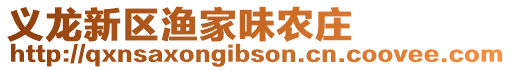 义龙新区渔家味农庄
http://qxnsaxongibson.cn.coovee.com